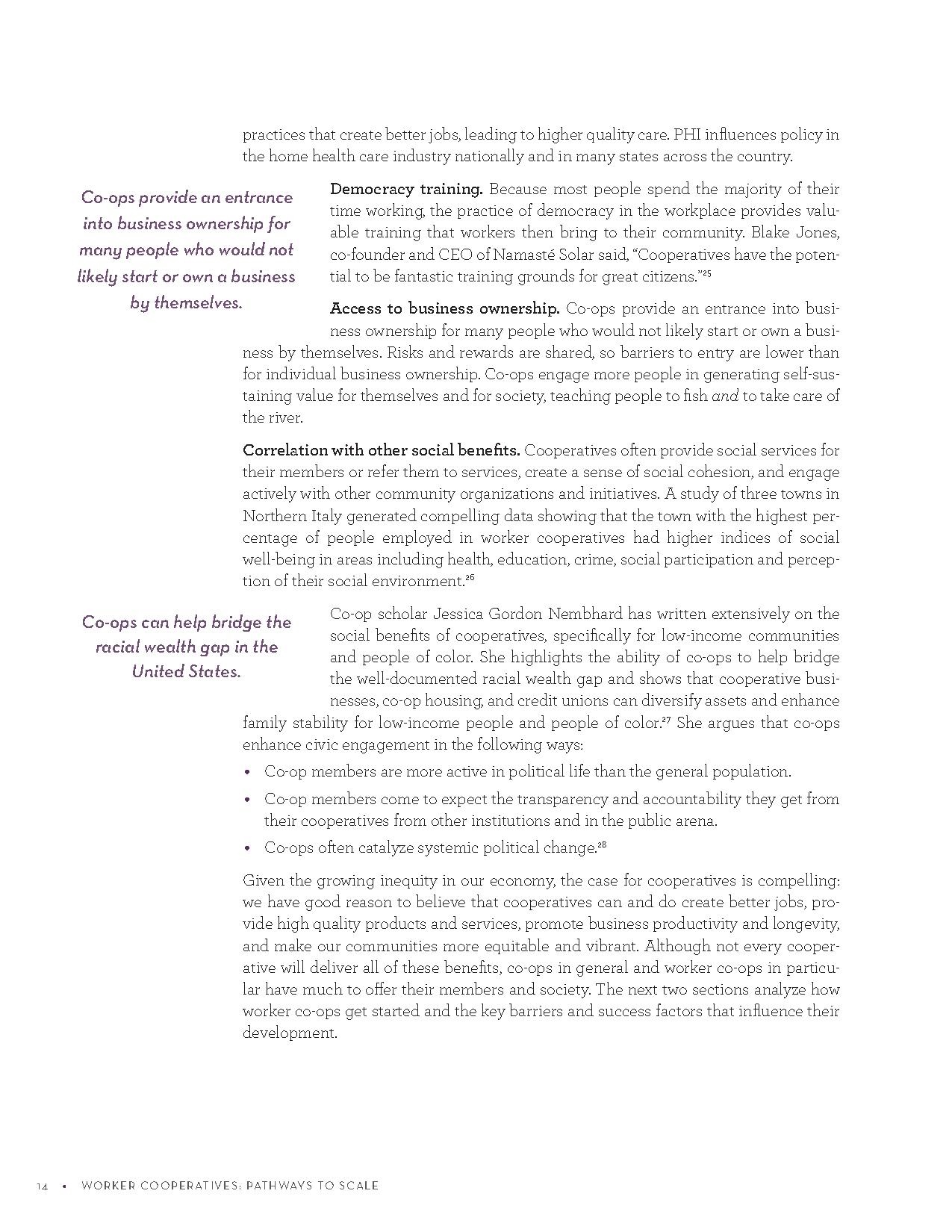 practices that create better jobs, leading to higher quality care. PHI influences policy in the home health care industry nationally and in many states across the country.

Co-ops provide an entrance into business ownership for many people who would not likely start or own a business by themselves.

Democracy training. Because most people spend the majority of their time working, the practice of democracy in the workplace provides valuable training that workers then bring to their community. Blake Jones, co-founder and CEO of Namasté Solar said, "Cooperatives have the potential to be fantastic training grounds for great citizens."$^{25}$

Access to business ownership. Co-ops provide an entrance into business ownership for many people who would not likely start or own a business by themselves. Risks and rewards are shared, so barriers to entry are lower than for individual business ownership. Co-ops engage more people in generating self-sustaining value for themselves and for society, teaching people to fish and to take care of the river.

Correlation with other social benefits. Cooperatives often provide social services for their members or refer them to services, create a sense of social cohesion, and engage actively with other community organizations and initiatives. A study of three towns in Northern Italy generated compelling data showing that the town with the highest percentage of people employed in worker cooperatives had higher indices of social well-being in areas including health, education, crime, social participation and perception of their social environment.$^{26}$

Co-ops can help bridge the racial wealth gap in the United States.

Co-op scholar Jessica Gordon Nembhard has written extensively on the social benefits of cooperatives, specifically for low-income communities and people of color. She highlights the ability of co-ops to help bridge the well-documented racial wealth gap and shows that cooperative businesses, co-op housing, and credit unions can diversify assets and enhance family stability for low-income people and people of color.$^{27}$ She argues that co-ops enhance civic engagement in the following ways:

• Co-op members are more active in political life than the general population.
• Co-op members come to expect the transparency and accountability they get from their cooperatives from other institutions and in the public arena.
• Co-ops often catalyze systemic political change.$^{28}$

Given the growing inequity in our economy, the case for cooperatives is compelling: we have good reason to believe that cooperatives can and do create better jobs, provide high quality products and services, promote business productivity and longevity, and make our communities more equitable and vibrant. Although not every cooperative will deliver all of these benefits, co-ops in general and worker co-ops in particular have much to offer their members and society. The next two sections analyze how worker co-ops get started and the key barriers and success factors that influence their development.

14 • WORKER COOPERATIVES: PATHWAYS TO SCALE